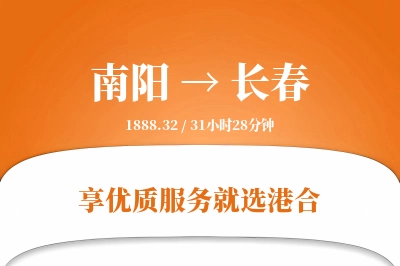 南阳 → 长春

1888.32 / 31小时28分钟

享优质服务就选港合